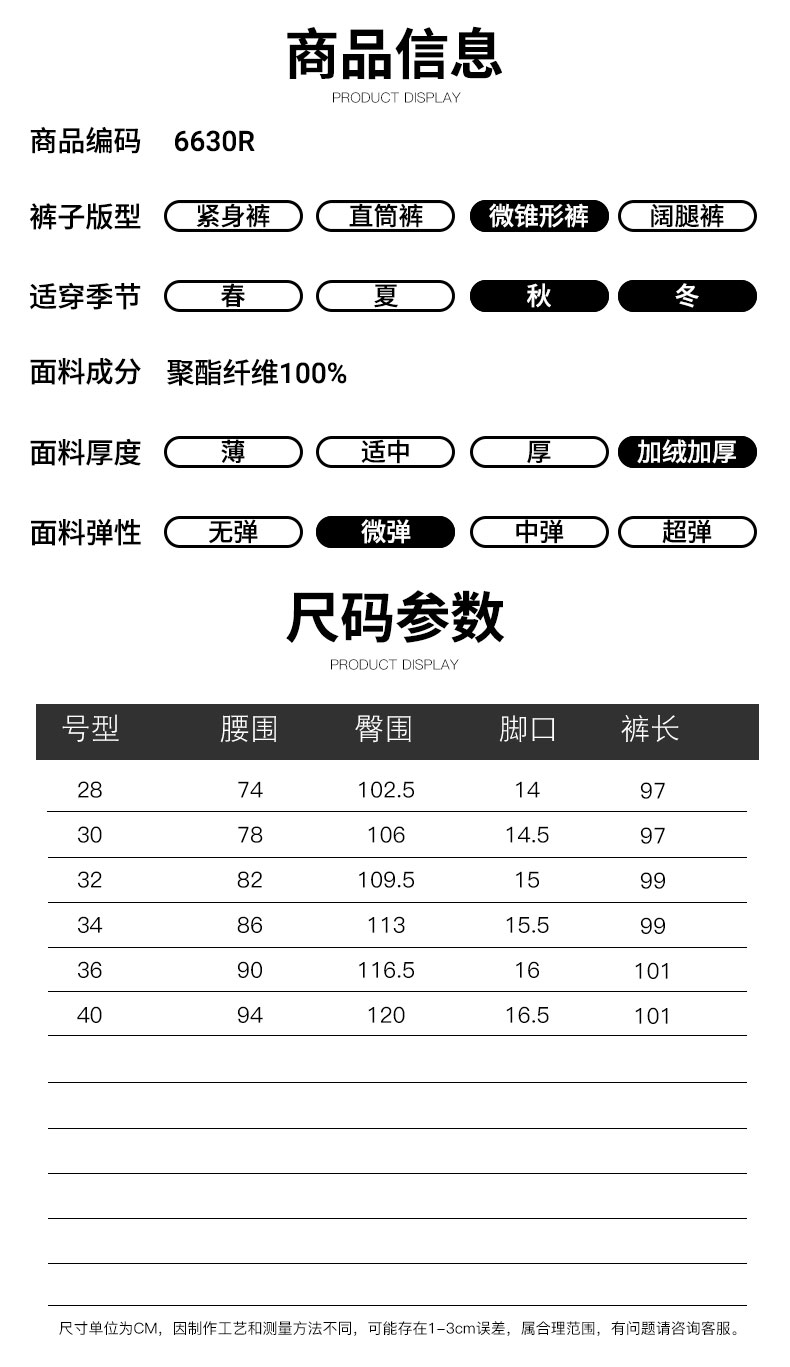 商品信息
PRODUCT DISPLAY

商品编码 6630R

裤子版型 紧身裤 直筒裤 微锥形裤 阔腿裤

适穿季节 春 夏 秋 冬

面料成分 聚酯纤维100%

面料厚度 薄 适中 厚 加绒加厚

面料弹性 无弹 微弹 中弹 超弹

尺码参数
PRODUCT DISPLAY

| 号型 | 腰围 | 臀围 | 脚口 | 裤长 |
|---|---|---|---|---|
| 28 | 74 | 102.5 | 14 | 97 |
| 30 | 78 | 106 | 14.5 | 97 |
| 32 | 82 | 109.5 | 15 | 99 |
| 34 | 86 | 113 | 15.5 | 99 |
| 36 | 90 | 116.5 | 16 | 101 |
| 40 | 94 | 120 | 16.5 | 101 |

尺寸单位为CM，因制作工艺和测量方法不同，可能存在1-3cm误差，属合理范围，有问题请咨询客服。